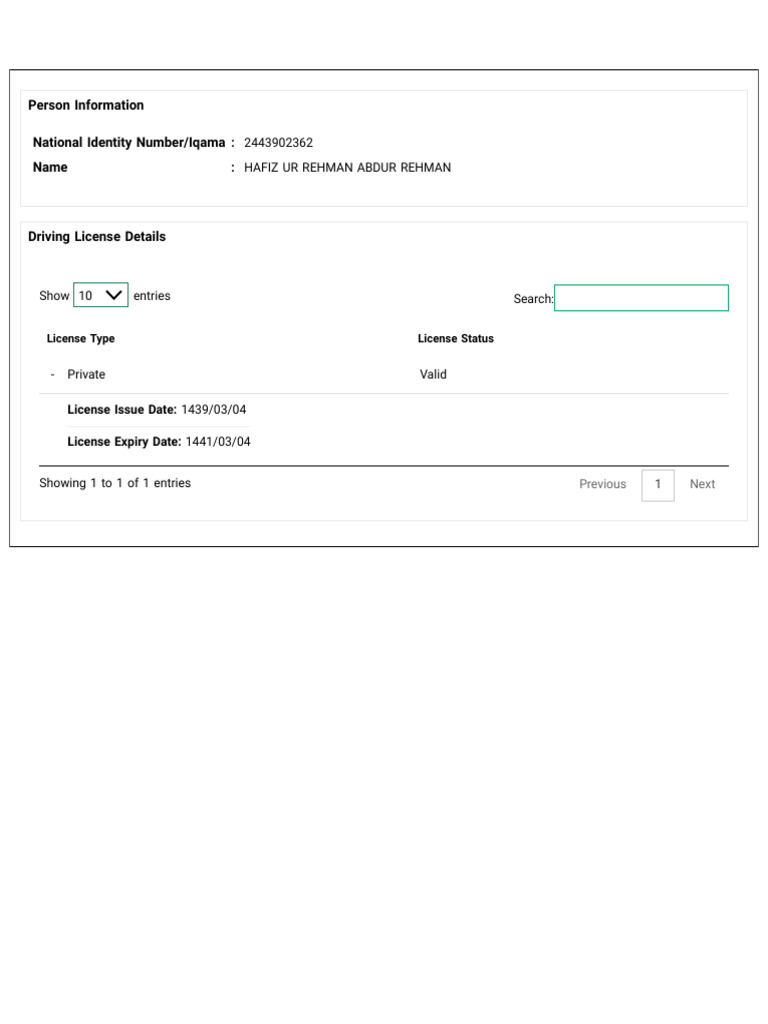 Person Information

National Identity Number/Iqama : 2443902362
Name : HAFIZ UR REHMAN ABDUR REHMAN

Driving License Details

Show 10 entries

Search:

| License Type | License Status |
|---|---|
| - Private | Valid |

License Issue Date: 1439/03/04

License Expiry Date: 1441/03/04

Showing 1 to 1 of 1 entries

Previous 1 Next